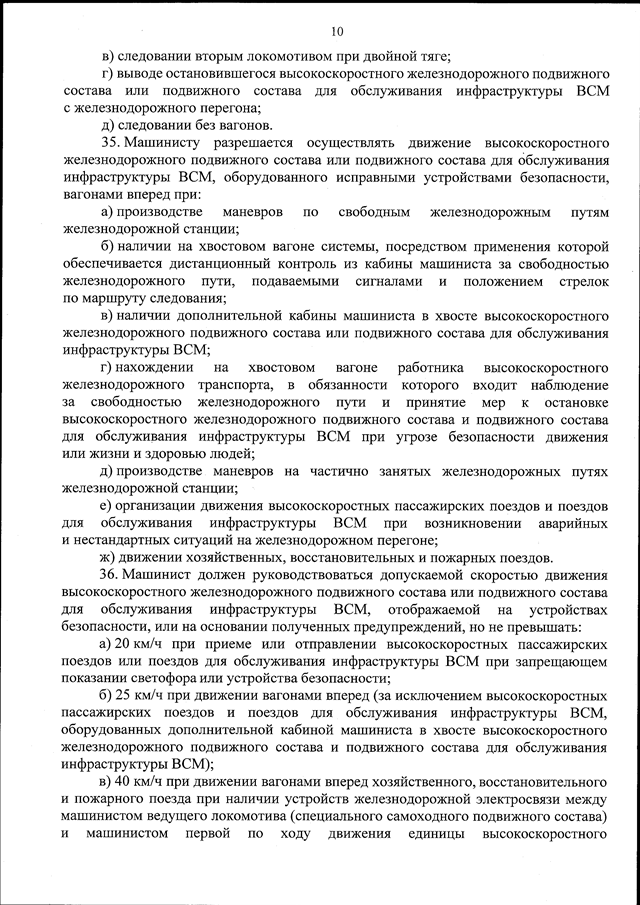 10

в) следовании вторым локомотивом при двойной тяге;

г) выводе остановившегося высокоскоростного железнодорожного подвижного состава или подвижного состава для обслуживания инфраструктуры ВСМ с железнодорожного перегона;

д) следовании без вагонов.

35. Машинисту разрешается осуществлять движение высокоскоростного железнодорожного подвижного состава или подвижного состава для обслуживания инфраструктуры ВСМ, оборудованного исправными устройствами безопасности, вагонами вперед при:

а) производстве маневров по свободным железнодорожным путям железнодорожной станции;

б) наличии на хвостовом вагоне системы, посредством применения которой обеспечивается дистанционный контроль из кабины машиниста за свободностью железнодорожного пути, подаваемыми сигналами и положением стрелок по маршруту следования;

в) наличии дополнительной кабины машиниста в хвосте высокоскоростного железнодорожного подвижного состава или подвижного состава для обслуживания инфраструктуры ВСМ;

г) нахождении на хвостовом вагоне работника высокоскоростного железнодорожного транспорта, в обязанности которого входит наблюдение за свободностью железнодорожного пути и принятие мер к остановке высокоскоростного железнодорожного подвижного состава и подвижного состава для обслуживания инфраструктуры ВСМ при угрозе безопасности движения или жизни и здоровью людей;

д) производстве маневров на частично занятых железнодорожных путях железнодорожной станции;

е) организации движения высокоскоростных пассажирских поездов и поездов для обслуживания инфраструктуры ВСМ при возникновении аварийных и нестандартных ситуаций на железнодорожном перегоне;

ж) движении хозяйственных, восстановительных и пожарных поездов.

36. Машинист должен руководствоваться допускаемой скоростью движения высокоскоростного железнодорожного подвижного состава или подвижного состава для обслуживания инфраструктуры ВСМ, отображаемой на устройствах безопасности, или на основании полученных предупреждений, но не превышать:

а) 20 км/ч при приеме или отправлении высокоскоростных пассажирских поездов или поездов для обслуживания инфраструктуры ВСМ при запрещающем показании светофора или устройства безопасности;

б) 25 км/ч при движении вагонами вперед (за исключением высокоскоростных пассажирских поездов и поездов для обслуживания инфраструктуры ВСМ, оборудованных дополнительной кабиной машиниста в хвосте высокоскоростного железнодорожного подвижного состава и подвижного состава для обслуживания инфраструктуры ВСМ);

в) 40 км/ч при движении вагонами вперед хозяйственного, восстановительного и пожарного поезда при наличии устройств железнодорожной электросвязи между машинистом ведущего локомотива (специального самоходного подвижного состава) и машинистом первой по ходу движения единицы высокоскоростного